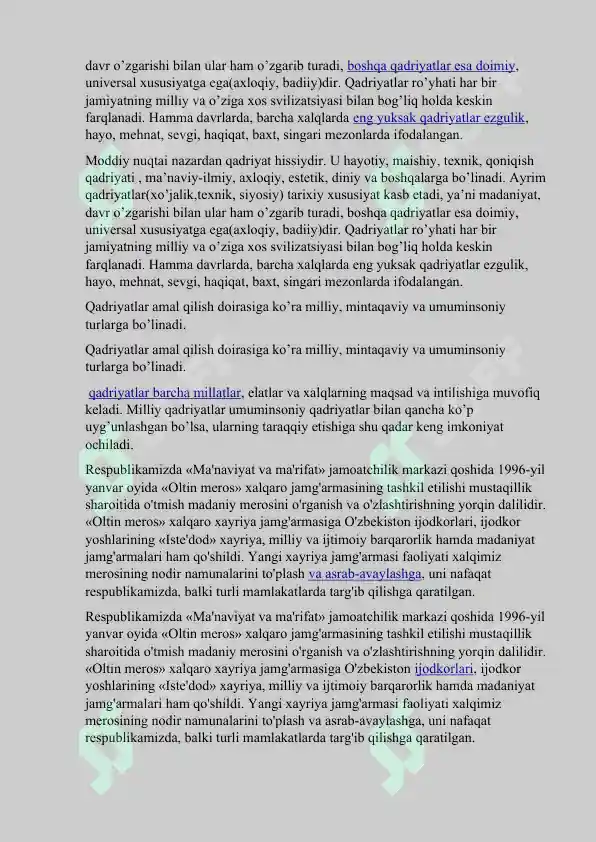 davr o'zgarishi bilan ular ham o'zgarib turadi, boshqa qadriyatlar esa doimiy, universal xususiyatga ega(axloqiy, badiiy)dir. Qadriyatlar ro'yhati har bir jamiyatning milliy va o'ziga xos svilizatsiyasi bilan bog'liq holda keskin farqlanadi. Hamma davrlarda, barcha xalqlarda eng yuksak qadriyatlar ezgulik, hayo, mehnat, sevgi, haqiqat, baxt, singari mezonlarda ifodalangan.

Moddiy nuqtai nazardan qadriyat hissiydir. U hayotiy, maishiy, texnik, qoniqish qadriyati , ma'naviy-ilmiy, axloqiy, estetik, diniy va boshqalarga bo'linadi. Ayrim qadriyatlar(xo'jalik,texnik, siyosiy) tarixiy xususiyat kasb etadi, ya'ni madaniyat, davr o'zgarishi bilan ular ham o'zgarib turadi, boshqa qadriyatlar esa doimiy, universal xususiyatga ega(axloqiy, badiiy)dir. Qadriyatlar ro'yhati har bir jamiyatning milliy va o'ziga xos svilizatsiyasi bilan bog'liq holda keskin farqlanadi. Hamma davrlarda, barcha xalqlarda eng yuksak qadriyatlar ezgulik, hayo, mehnat, sevgi, haqiqat, baxt, singari mezonlarda ifodalangan.

Qadriyatlar amal qilish doirasiga ko'ra milliy, mintaqaviy va umuminsoniy turlarga bo'linadi.

Qadriyatlar amal qilish doirasiga ko'ra milliy, mintaqaviy va umuminsoniy turlarga bo'linadi.

qadriyatlar barcha millatlar, elatlar va xalqlarning maqsad va intilishiga muvofiq keladi. Milliy qadriyatlar umuminsoniy qadriyatlar bilan qancha ko'p uyg'unlashgan bo'lsa, ularning taraqqiy etishiga shu qadar keng imkoniyat ochiladi.

Respublikamizda «Ma'naviyat va ma'rifat» jamoatchilik markazi qoshida 1996-yil yanvar oyida «Oltin meros» xalqaro jamg'armasining tashkil etilishi mustaqillik sharoitida o'tmish madaniy merosini o'rganish va o'zlashtirishning yorqin dalilidir. «Oltin meros» xalqaro xayriya jamg'armasiga O'zbekiston ijodkorlari, ijodkor yoshlarining «Iste'dod» xayriya, milliy va ijtimoiy barqarorlik hamda madaniyat jamg'armalari ham qo'shildi. Yangi xayriya jamg'armasi faoliyati xalqimiz merosining nodir namunalarini to'plash va asrab-avaylashga, uni nafaqat respublikamizda, balki turli mamlakatlarda targ'ib qilishga qaratilgan.

Respublikamizda «Ma'naviyat va ma'rifat» jamoatchilik markazi qoshida 1996-yil yanvar oyida «Oltin meros» xalqaro jamg'armasining tashkil etilishi mustaqillik sharoitida o'tmish madaniy merosini o'rganish va o'zlashtirishning yorqin dalilidir. «Oltin meros» xalqaro xayriya jamg'armasiga O'zbekiston ijodkorlari, ijodkor yoshlarining «Iste'dod» xayriya, milliy va ijtimoiy barqarorlik hamda madaniyat jamg'armalari ham qo'shildi. Yangi xayriya jamg'armasi faoliyati xalqimiz merosining nodir namunalarini to'plash va asrab-avaylashga, uni nafaqat respublikamizda, balki turli mamlakatlarda targ'ib qilishga qaratilgan.